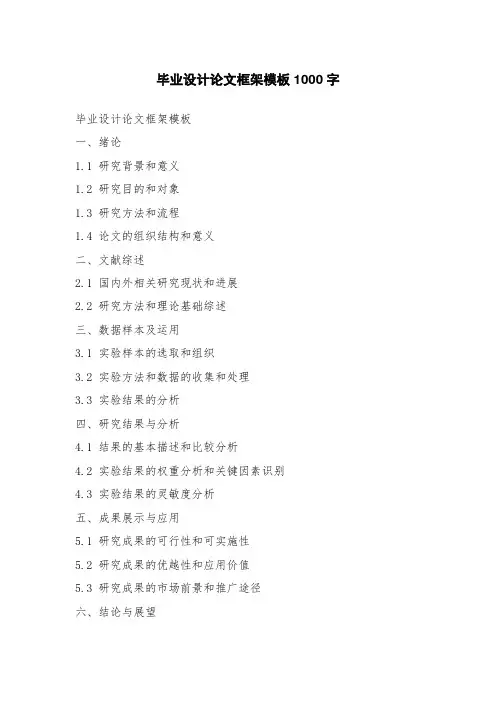 毕业设计论文框架模板 1000 字

毕业设计论文框架模板

一、绪论

1.1 研究背景和意义

1.2 研究目的和对象

1.3 研究方法和流程

1.4 论文的组织结构和意义

二、文献综述

2.1 国内外相关研究现状和进展

2.2 研究方法和理论基础综述

三、数据样本及运用

3.1 实验样本的选取和组织

3.2 实验方法和数据的收集和处理

3.3 实验结果的分析

四、研究结果与分析

4.1 结果的基本描述和比较分析

4.2 实验结果的权重分析和关键因素识别

4.3 实验结果的灵敏度分析

五、成果展示与应用

5.1 研究成果的可行性和可实施性

5.2 研究成果的优越性和应用价值

5.3 研究成果的市场前景和推广途径

六、结论与展望